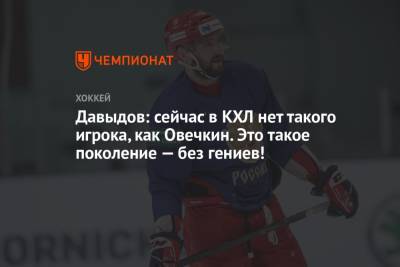 ЧЕМПИОНАТ

ХОККЕЙ

Давыдов: сейчас в КХЛ нет такого игрока, как Овечкин. Это такое поколение — без гениев!

РОССИЯ

ORNIC